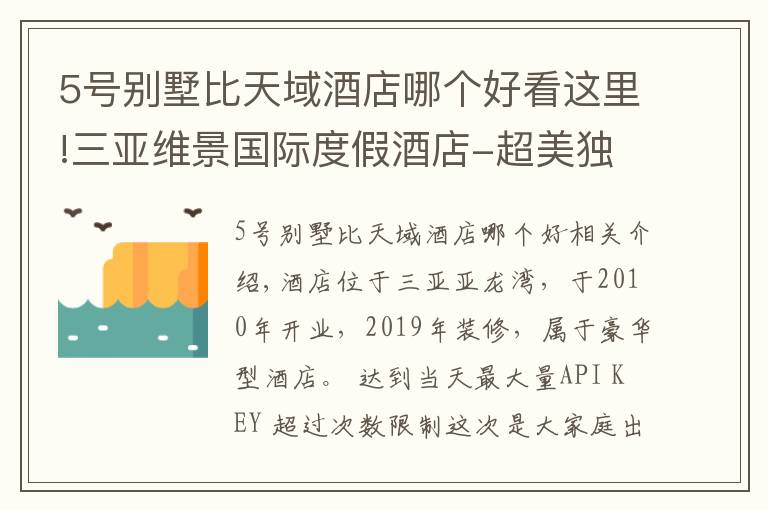 5号别墅比天域酒店哪个好看这里!三亚维景国际度假酒店-超美独

5号别墅比天域酒店哪个好相关介绍，酒店位于三亚亚龙湾，于2010年开业，2019年装修，属于豪华型酒店。 达到当天最大量API KEY 超过次数限制这次是大家庭出